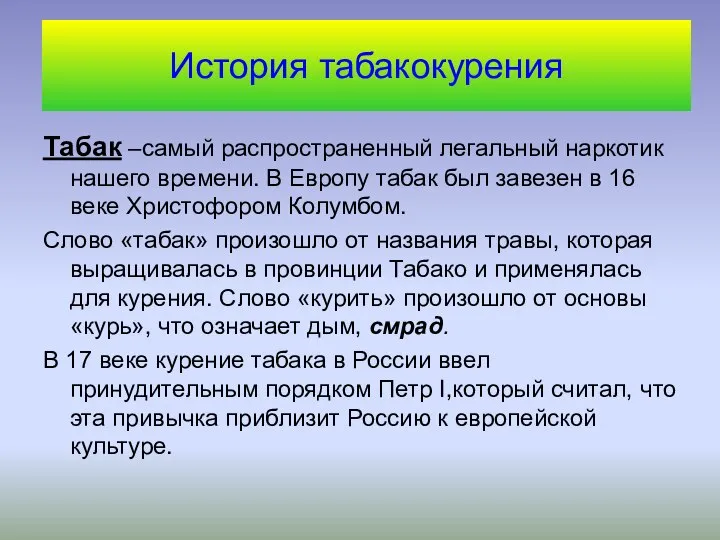 История табакокурения

Табак –самый распространенный легальный наркотик нашего времени. В Европу табак был завезен в 16 веке Христофором Колумбом.

Слово «табак» произошло от названия травы, которая выращивалась в провинции Табако и применялась для курения. Слово «курить» произошло от основы «курь», что означает дым, смрад.

В 17 веке курение табака в России ввел принудительным порядком Петр I,который считал, что эта привычка приблизит Россию к европейской культуре.